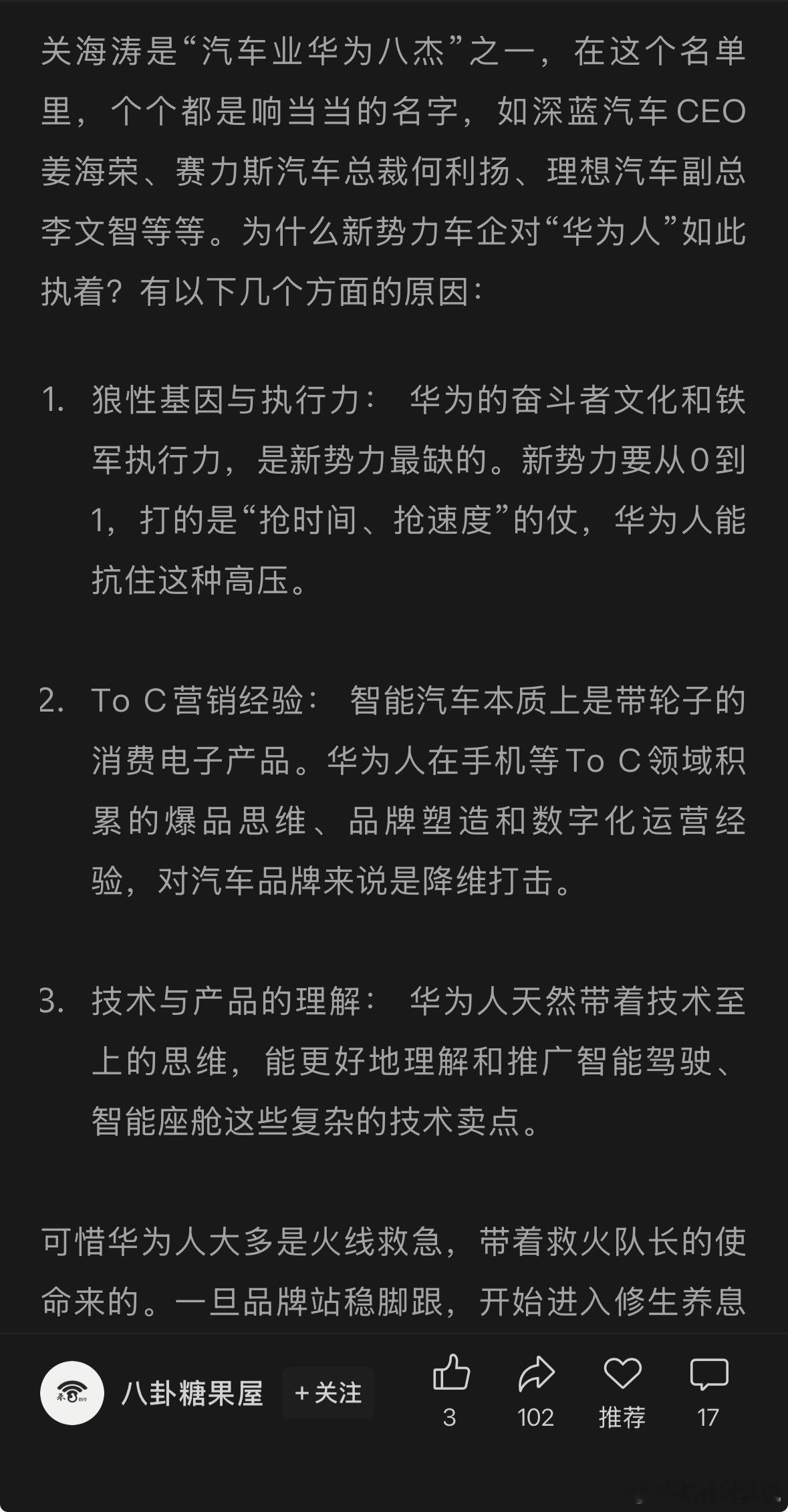 关海涛是“汽车业华为八杰”之一，在这个名单里，个个都是响当当的名字，如深蓝汽车CEO姜海荣、赛力斯汽车总裁何利扬、理想汽车副总李文智等等。为什么新势力车企对“华为人”如此执着？有以下几个方面的原因：

1. 狼性基因与执行力： 华为的奋斗者文化和铁军执行力，是新势力最缺的。新势力要从0到1，打的是“抢时间、抢速度”的仗，华为人能抗住这种高压。

2. To C营销经验： 智能汽车本质上是带轮子的消费电子产品。华为人在手机等To C领域积累的爆品思维、品牌塑造和数字化运营经验，对汽车品牌来说是降维打击。

3. 技术与产品的理解： 华为人天然带着技术至上的思维，能更好地理解和推广智能驾驶、智能座舱这些复杂的技术卖点。

可惜华为人大多是火线救急，带着救火队长的使命来的。一旦品牌站稳脚跟，开始进入修生养息

八卦糖果屋 +关注 3 102 推荐 17